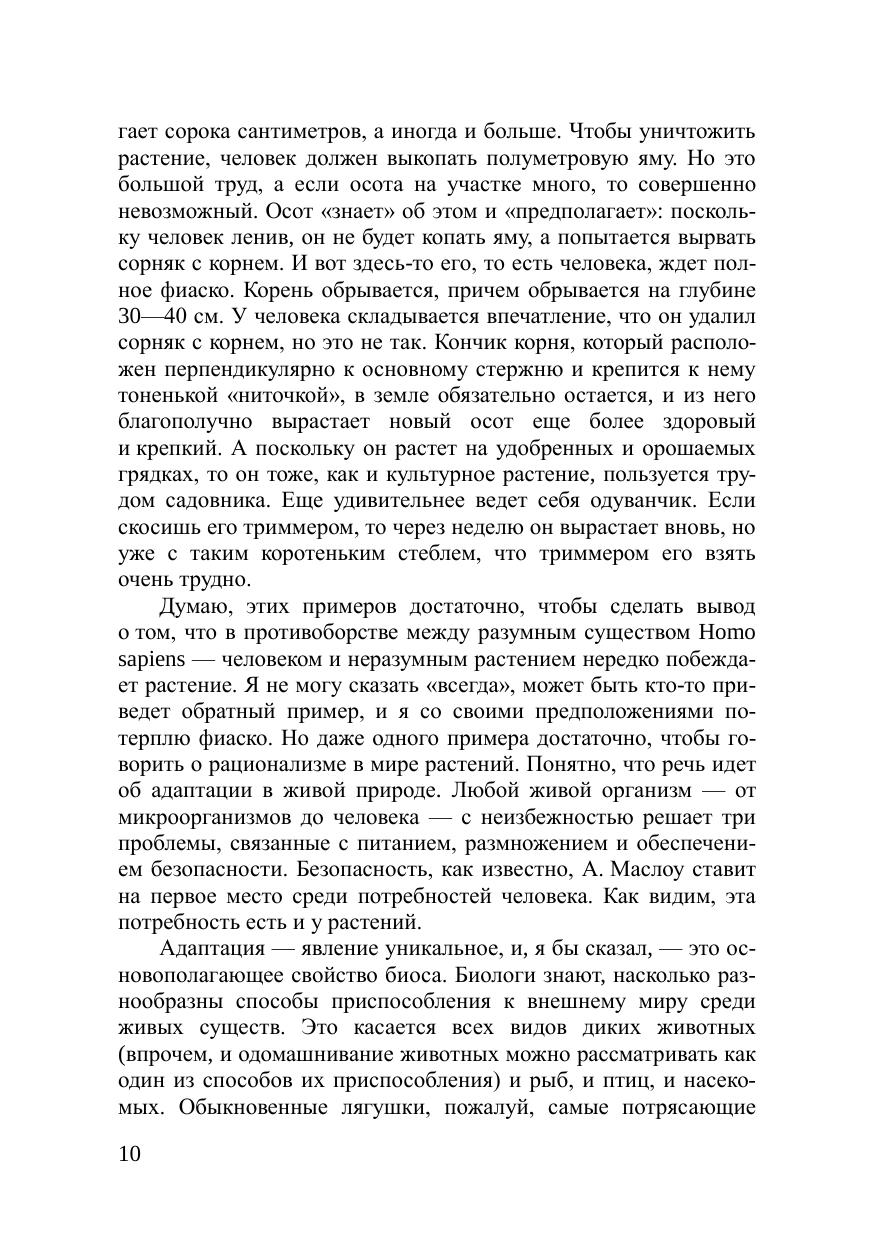 гает сорока сантиметров, а иногда и больше. Чтобы уничтожить растение, человек должен выкопать полуметровую яму. Но это большой труд, а если осота на участке много, то совершенно невозможный. Осот «знает» об этом и «предполагает»: поскольку человек ленив, он не будет копать яму, а попытается вырвать сорняк с корнем. И вот здесь-то его, то есть человека, ждет полное фиаско. Корень обрывается, причем обрывается на глубине 30—40 см. У человека складывается впечатление, что он удалил сорняк с корнем, но это не так. Кончик корня, который расположен перпендикулярно к основному стержню и крепится к нему тоненькой «ниточкой», в земле обязательно остается, и из него благополучно вырастает новый осот еще более здоровый и крепкий. А поскольку он растет на удобренных и орошаемых грядках, то он тоже, как и культурное растение, пользуется трудом садовника. Еще удивительнее ведет себя одуванчик. Если скосишь его триммером, то через неделю он вырастает вновь, но уже с таким коротеньким стеблем, что триммером его взять очень трудно.

Думаю, этих примеров достаточно, чтобы сделать вывод о том, что в противоборстве между разумным существом Homo sapiens — человеком и неразумным растением нередко побеждает растение. Я не могу сказать «всегда», может быть кто-то приведет обратный пример, и я со своими предположениями потерплю фиаско. Но даже одного примера достаточно, чтобы говорить о рационализме в мире растений. Понятно, что речь идет об адаптации в живой природе. Любой живой организм — от микроорганизмов до человека — с неизбежностью решает три проблемы, связанные с питанием, размножением и обеспечением безопасности. Безопасность, как известно, А. Маслоу ставит на первое место среди потребностей человека. Как видим, эта потребность есть и у растений.

Адаптация — явление уникальное, и, я бы сказал, — это основополагающее свойство биоса. Биологи знают, насколько разнообразны способы приспособления к внешнему миру среди живых существ. Это касается всех видов диких животных (впрочем, и одомашнивание животных можно рассматривать как один из способов их приспособления) и рыб, и птиц, и насекомых. Обыкновенные лягушки, пожалуй, самые потрясающие

10